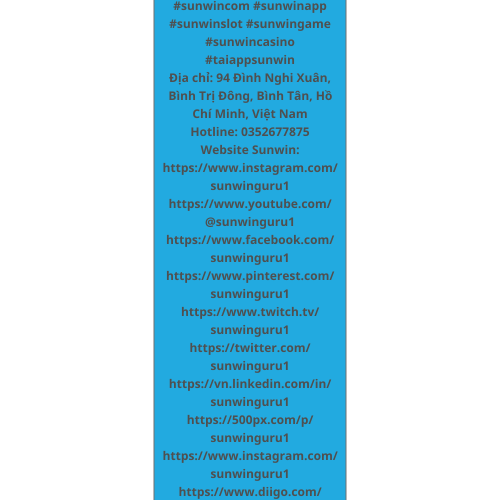 #sunwincom #sunwinapp #sunwinslot #sunwingame #sunwincasino #taiappsunwin
Địa chỉ: 94 Đình Nghi Xuân, Bình Trị Đông, Bình Tân, Hồ Chí Minh, Việt Nam
Hotline: 0352677875
Website Sunwin:
https://www.instagram.com/sunwinguru1
https://www.youtube.com/@sunwinguru1
https://www.facebook.com/sunwinguru1
https://www.pinterest.com/sunwinguru1
https://www.twitch.tv/sunwinguru1
https://twitter.com/sunwinguru1
https://vn.linkedin.com/in/sunwinguru1
https://500px.com/p/sunwinguru1
https://www.instagram.com/sunwinguru1
https://www.diigo.com/